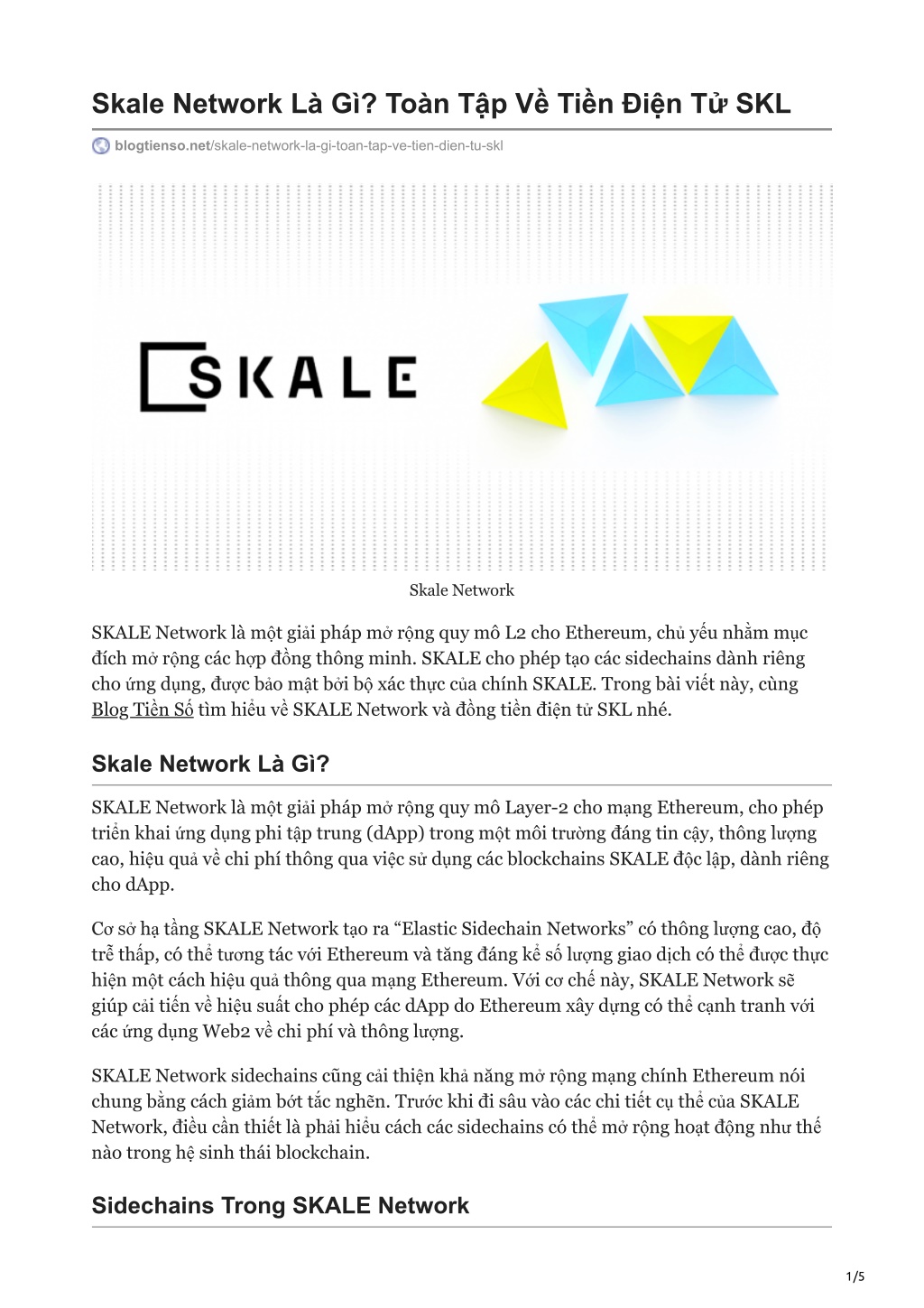 Skale Network Là Gì? Toàn Tập Về Tiền Điện Tử SKL

blogtienso.net/skale-network-la-gi-toan-tap-ve-tien-dien-tu-skl

SKALE

Skale Network

SKALE Network là một giải pháp mở rộng quy mô L2 cho Ethereum, chủ yếu nhằm mục đích mở rộng các hợp đồng thông minh. SKALE cho phép tạo các sidechains dành riêng cho ứng dụng, được bảo mật bởi bộ xác thực của chính SKALE. Trong bài viết này, cùng Blog Tiền Số tìm hiểu về SKALE Network và đồng tiền điện tử SKL nhé.

Skale Network Là Gì?

SKALE Network là một giải pháp mở rộng quy mô Layer-2 cho mạng Ethereum, cho phép triển khai ứng dụng phi tập trung (dApp) trong một môi trường đáng tin cậy, thông lượng cao, hiệu quả về chi phí thông qua việc sử dụng các blockchains SKALE độc lập, dành riêng cho dApp.

Cơ sở hạ tầng SKALE Network tạo ra “Elastic Sidechain Networks” có thông lượng cao, độ trễ thấp, có thể tương tác với Ethereum và tăng đáng kể số lượng giao dịch có thể được thực hiện một cách hiệu quả thông qua mạng Ethereum. Với cơ chế này, SKALE Network sẽ giúp cải tiến về hiệu suất cho phép các dApp do Ethereum xây dựng có thể cạnh tranh với các ứng dụng Web2 về chi phí và thông lượng.

SKALE Network sidechains cũng cải thiện khả năng mở rộng mạng chính Ethereum nói chung bằng cách giảm bớt tắc nghẽn. Trước khi đi sâu vào các chi tiết cụ thể của SKALE Network, điều cần thiết là phải hiểu cách các sidechains có thể mở rộng hoạt động như thế nào trong hệ sinh thái blockchain.

Sidechains Trong SKALE Network

1/5